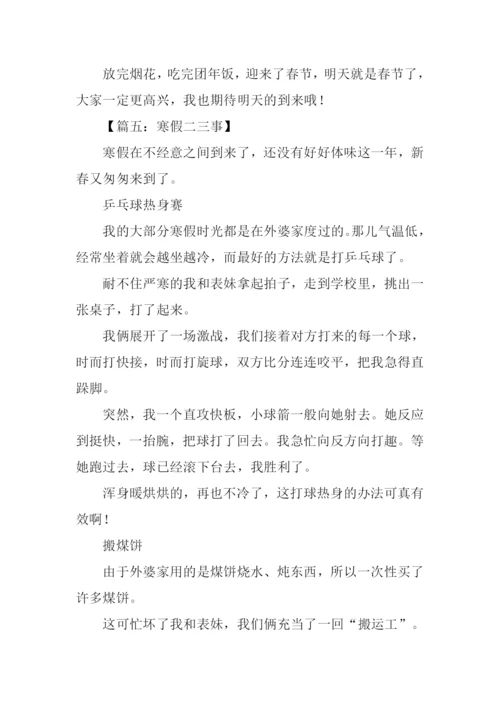 放完烟花，吃完团年饭，迎来了春节，明天就是春节了，大家一定更高兴，我也期待明天的到来哦！

【篇五：寒假二三事】

寒假在不经意之间到来了，还没有好好体味这一年，新春又匆匆来到了。

乒乓球热身赛

我的大部分寒假时光都是在外婆家度过的。那儿气温低，经常坐着就会越坐越冷，而最好的方法就是打乒乓球了。

耐不住严寒的我和表妹拿起拍子，走到学校里，挑出一张桌子，打了起来。

我俩展开了一场激战，我们接着对方打来的每一个球，时而打快接，时而打旋球，双方比分连连咬平，把我急得直跺脚。

突然，我一个直攻快板，小球箭一般向她射去。她反应到挺快，一抬腕，把球打了回去。我急忙向反方向打趣。等她跑过去，球已经滚下台去，我胜利了。

浑身暖烘烘的，再也不冷了，这打球热身的办法可真有效啊！

搬煤饼

由于外婆家用的是煤饼烧水、炖东西，所以一次性买了许多煤饼。

这可忙坏了我和表妹，我们俩充当了一回“搬运工”。